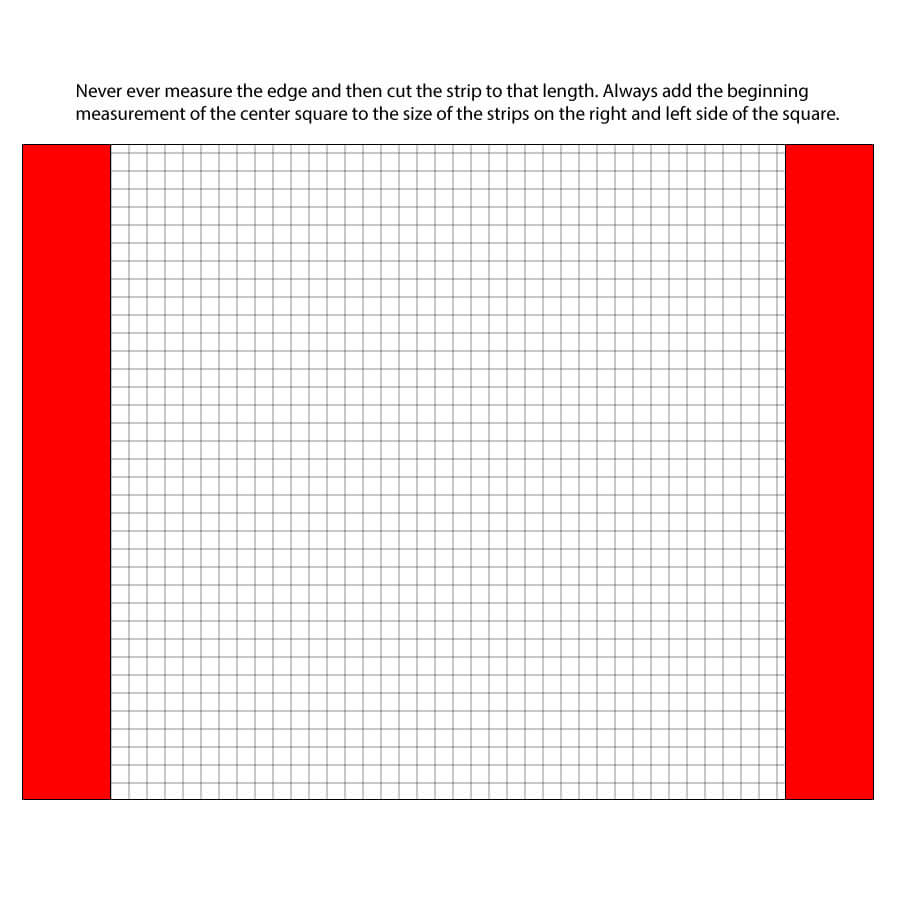 Never ever measure the edge and then cut the strip to that length. Always add the beginning measurement of the center square to the size of the strips on the right and left side of the square.